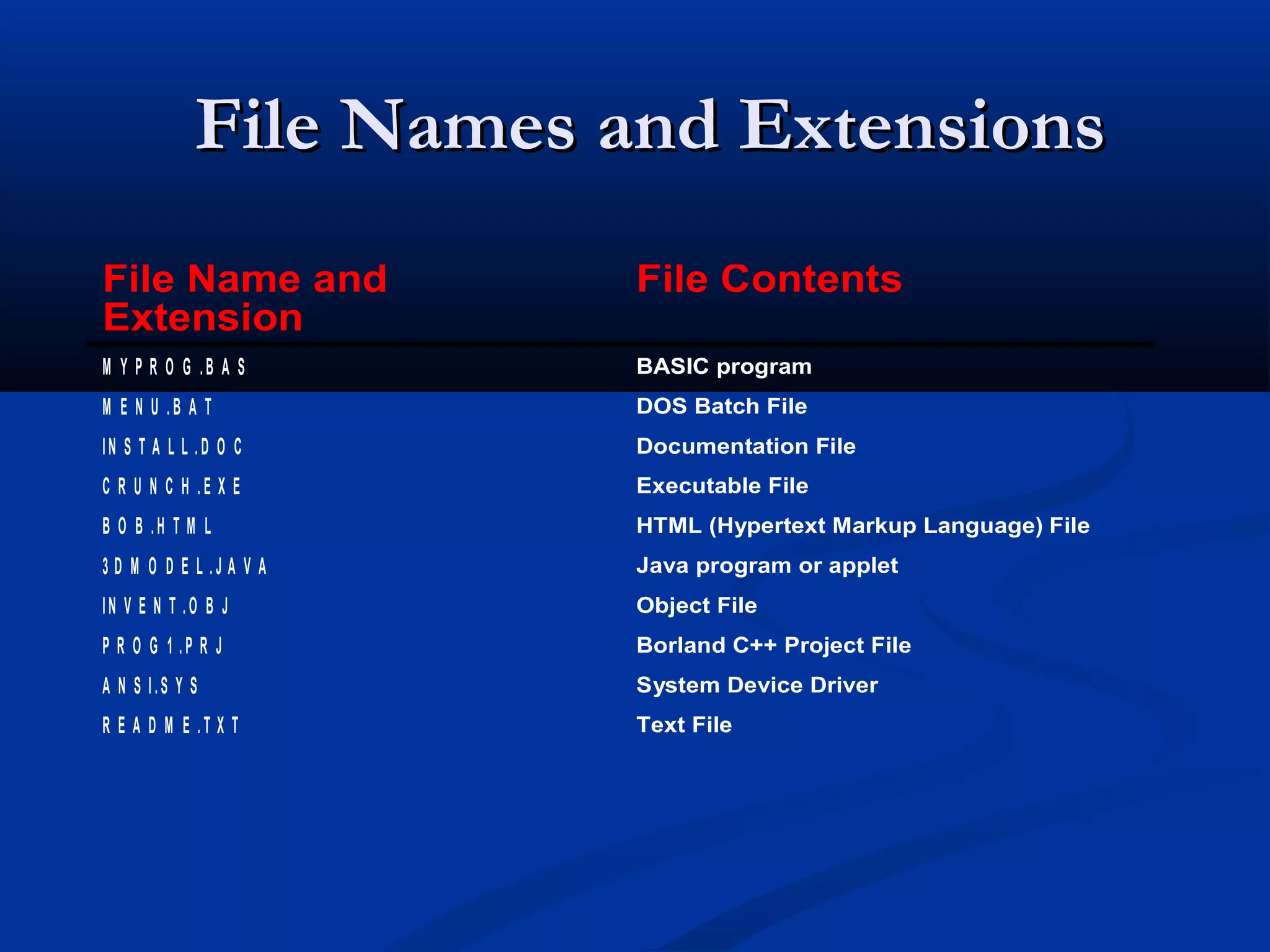 File Names and Extensions

| File Name and Extension | File Contents |
|---|---|
| MYPROG.BAS | BASIC program |
| MENU.BAT | DOS Batch File |
| INSTALL.DOC | Documentation File |
| CRUNCH.EXE | Executable File |
| BOB.HTML | HTML (Hypertext Markup Language) File |
| 3DMODEL.JAVA | Java program or applet |
| INVENT.OBJ | Object File |
| PROG1.PRJ | Borland C++ Project File |
| ANSI.SYS | System Device Driver |
| README.TXT | Text File |